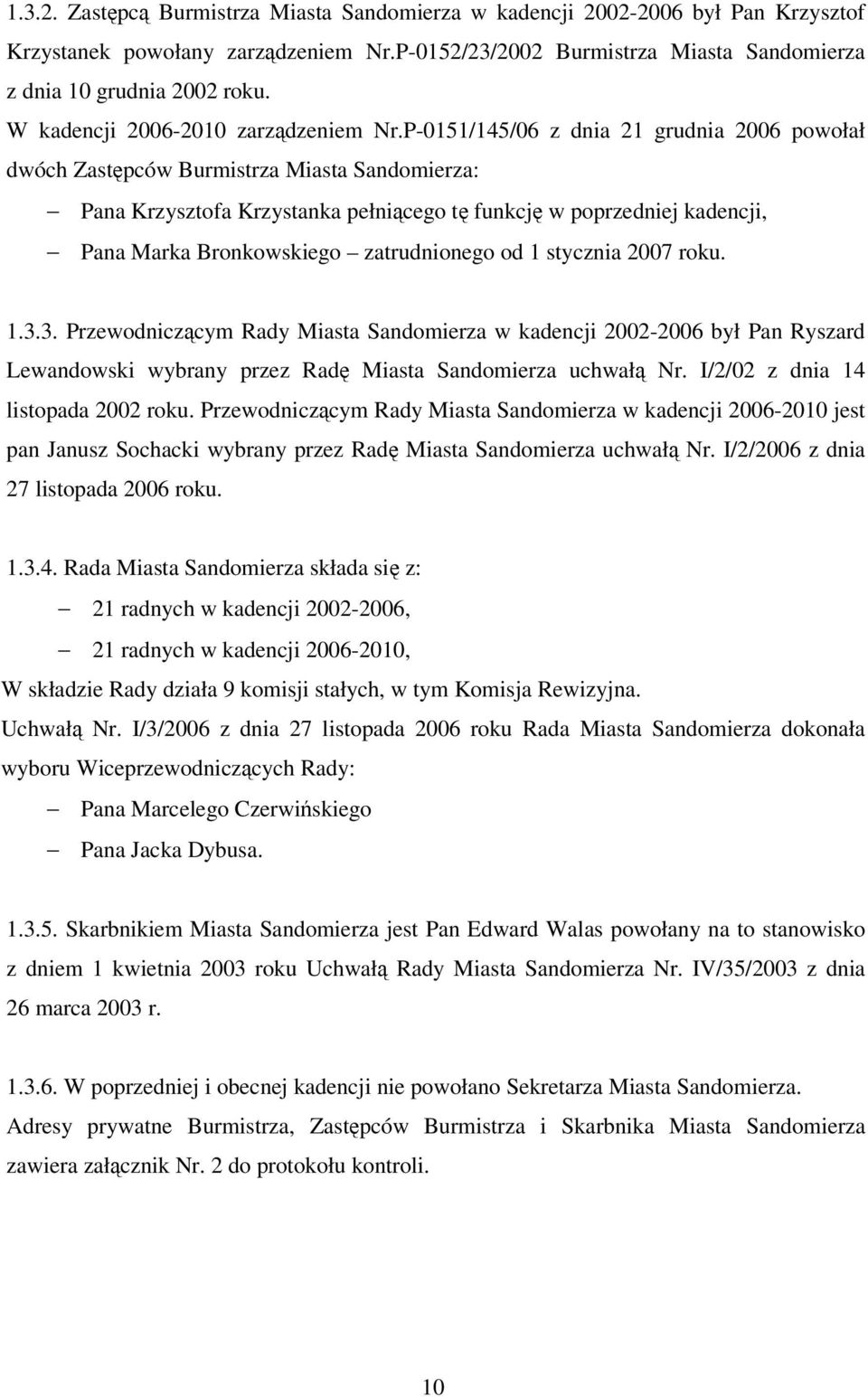 1.3.2. Zastępcą Burmistrza Miasta Sandomierza w kadencji 2002-2006 był Pan Krzysztof Krzystanek powołany zarządzeniem Nr.P-0152/23/2002 Burmistrza Miasta Sandomierza z dnia 10 grudnia 2002 roku.
W kadencji 2006-2010 zarządzeniem Nr.P-0151/145/06 z dnia 21 grudnia 2006 powołał dwóch Zastępców Burmistrza Miasta Sandomierza:
– Pana Krzysztofa Krzystanka pełniącego tę funkcję w poprzedniej kadencji,
– Pana Marka Bronkowskiego – zatrudnionego od 1 stycznia 2007 roku.

1.3.3. Przewodniczącym Rady Miasta Sandomierza w kadencji 2002-2006 był Pan Ryszard Lewandowski wybrany przez Radę Miasta Sandomierza uchwałą Nr. I/2/02 z dnia 14 listopada 2002 roku. Przewodniczącym Rady Miasta Sandomierza w kadencji 2006-2010 jest pan Janusz Sochacki wybrany przez Radę Miasta Sandomierza uchwałą Nr. I/2/2006 z dnia 27 listopada 2006 roku.

1.3.4. Rada Miasta Sandomierza składa się z:
– 21 radnych w kadencji 2002-2006,
– 21 radnych w kadencji 2006-2010,
W składzie Rady działa 9 komisji stałych, w tym Komisja Rewizyjna.
Uchwałą Nr. I/3/2006 z dnia 27 listopada 2006 roku Rada Miasta Sandomierza dokonała wyboru Wiceprzewodniczących Rady:
– Pana Marcelego Czerwińskiego
– Pana Jacka Dybusa.

1.3.5. Skarbnikiem Miasta Sandomierza jest Pan Edward Walas powołany na to stanowisko z dniem 1 kwietnia 2003 roku Uchwałą Rady Miasta Sandomierza Nr. IV/35/2003 z dnia 26 marca 2003 r.

1.3.6. W poprzedniej i obecnej kadencji nie powołano Sekretarza Miasta Sandomierza.
Adresy prywatne Burmistrza, Zastępców Burmistrza i Skarbnika Miasta Sandomierza zawiera załącznik Nr. 2 do protokołu kontroli.

10